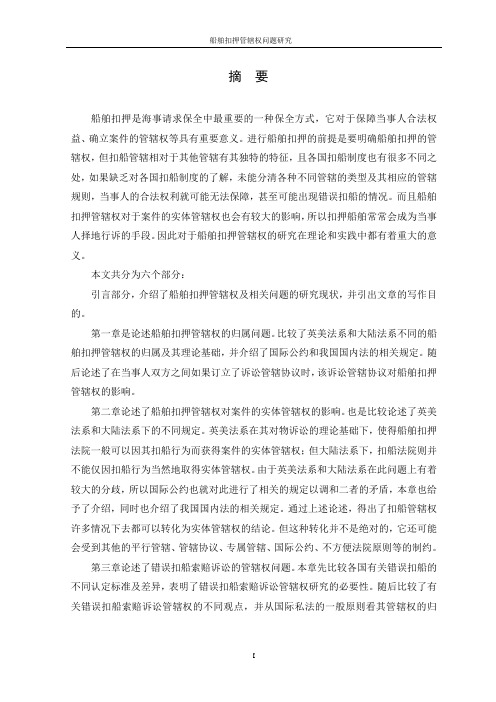 船舶扣押管辖权问题研究

摘 要

船舶扣押是海事请求保全中最重要的一种保全方式，它对于保障当事人合法权益、确立案件的管辖权等具有重要意义。进行船舶扣押的前提是要明确船舶扣押的管辖权，但扣船管辖相对于其他管辖有其独特的特征，且各国扣船制度也有很多不同之处，如果缺乏对各国扣船制度的了解，未能分清各种不同管辖的类型及其相应的管辖规则，当事人的合法权利就可能无法保障，甚至可能出现错误扣船的情况。而且船舶扣押管辖权对于案件的实体管辖权也会有较大的影响，所以扣押船舶常常会成为当事人择地行诉的手段。因此对于船舶扣押管辖权的研究在理论和实践中都有着重大的意义。

本文共分为六个部分：

引言部分，介绍了船舶扣押管辖权及相关问题的研究现状，并引出文章的写作目的。

第一章是论述船舶扣押管辖权的归属问题。比较了英美法系和大陆法系不同的船舶扣押管辖权的归属及其理论基础，并介绍了国际公约和我国国内法的相关规定。随后论述了在当事人双方之间如果订立了诉讼管辖协议时，该诉讼管辖协议对船舶扣押管辖权的影响。

第二章论述了船舶扣押管辖权对案件的实体管辖权的影响。也是比较论述了英美法系和大陆法系下的不同规定。英美法系在其对物诉讼的理论基础下，使得船舶扣押法院一般可以因其扣船行为而获得案件的实体管辖权；但大陆法系下，扣船法院则并不能仅因扣船行为当然地取得实体管辖权。由于英美法系和大陆法系在此问题上有着较大的分歧，所以国际公约也就对此进行了相关的规定以调和二者的矛盾，本章也给予了介绍，同时也介绍了我国国内法的相关规定。通过上述论述，得出了扣船管辖权许多情况下去都可以转化为实体管辖权的结论。但这种转化并不是绝对的，它还可能会受到其他的平行管辖、管辖协议、专属管辖、国际公约、不方便法院原则等的制约。

第三章论述了错误扣船索赔诉讼的管辖权问题。本章先比较各国有关错误扣船的不同认定标准及差异，表明了错误扣船索赔诉讼管辖权研究的必要性。随后比较了有关错误扣船索赔诉讼管辖权的不同观点，并从国际私法的一般原则看其管辖权的归

I